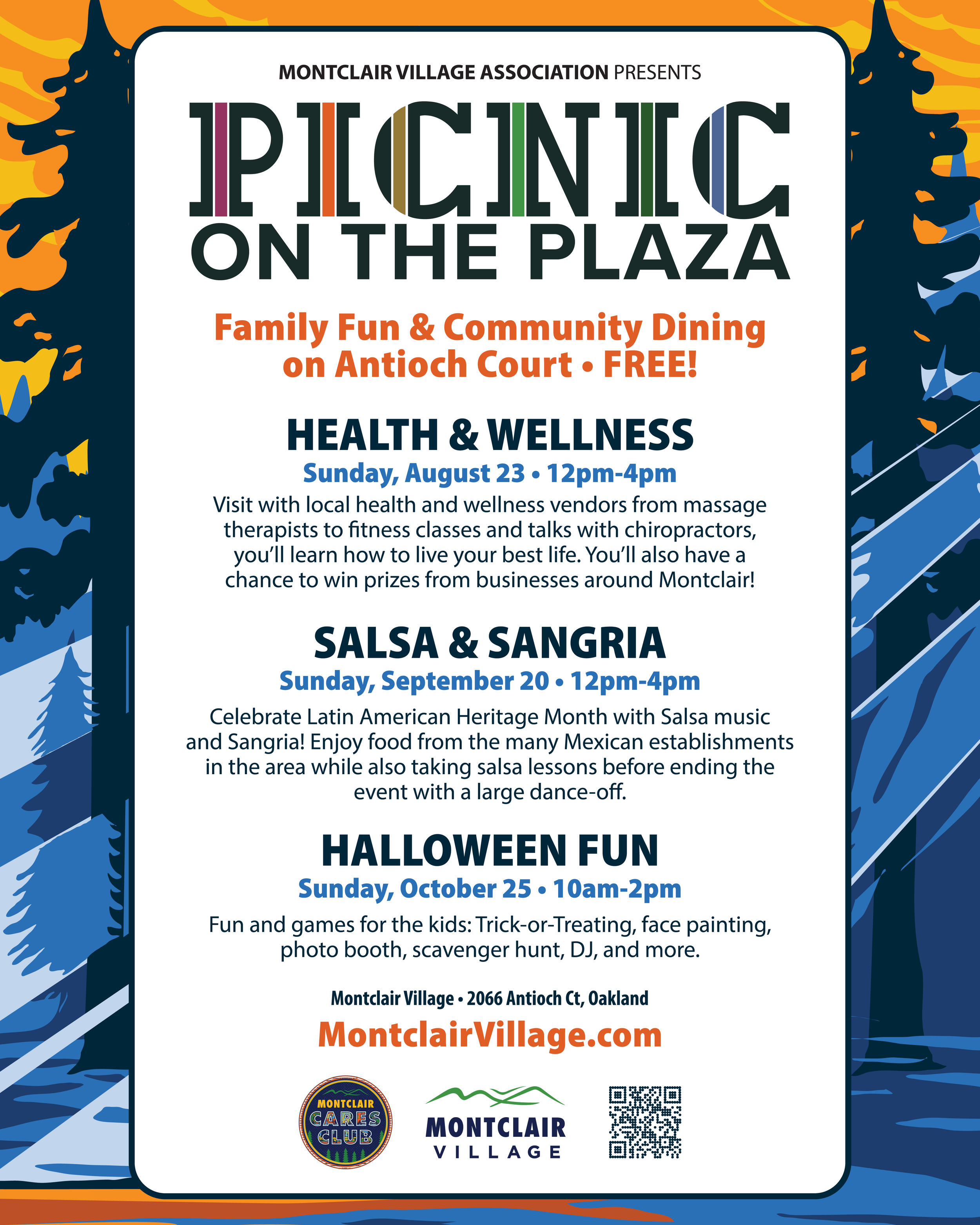 MONTCLAIR VILLAGE ASSOCIATION PRESENTS

PICNIC
ON THE PLAZA

Family Fun & Community Dining on Antioch Court • FREE!

HEALTH & WELLNESS
Sunday, August 23 • 12pm-4pm
Visit with local health and wellness vendors from massage therapists to fitness classes and talks with chiropractors, you'll learn how to live your best life. You'll also have a chance to win prizes from businesses around Montclair!

SALSA & SANGRIA
Sunday, September 20 • 12pm-4pm
Celebrate Latin American Heritage Month with Salsa music and Sangria! Enjoy food from the many Mexican establishments in the area while also taking salsa lessons before ending the event with a large dance-off.

HALLOWEEN FUN
Sunday, October 25 • 10am-2pm
Fun and games for the kids: Trick-or-Treating, face painting, photo booth, scavenger hunt, DJ, and more.

Montclair Village • 2066 Antioch Ct, Oakland
MontclairVillage.com

MONTCLAIR CARES CLUB

MONTCLAIR VILLAGE